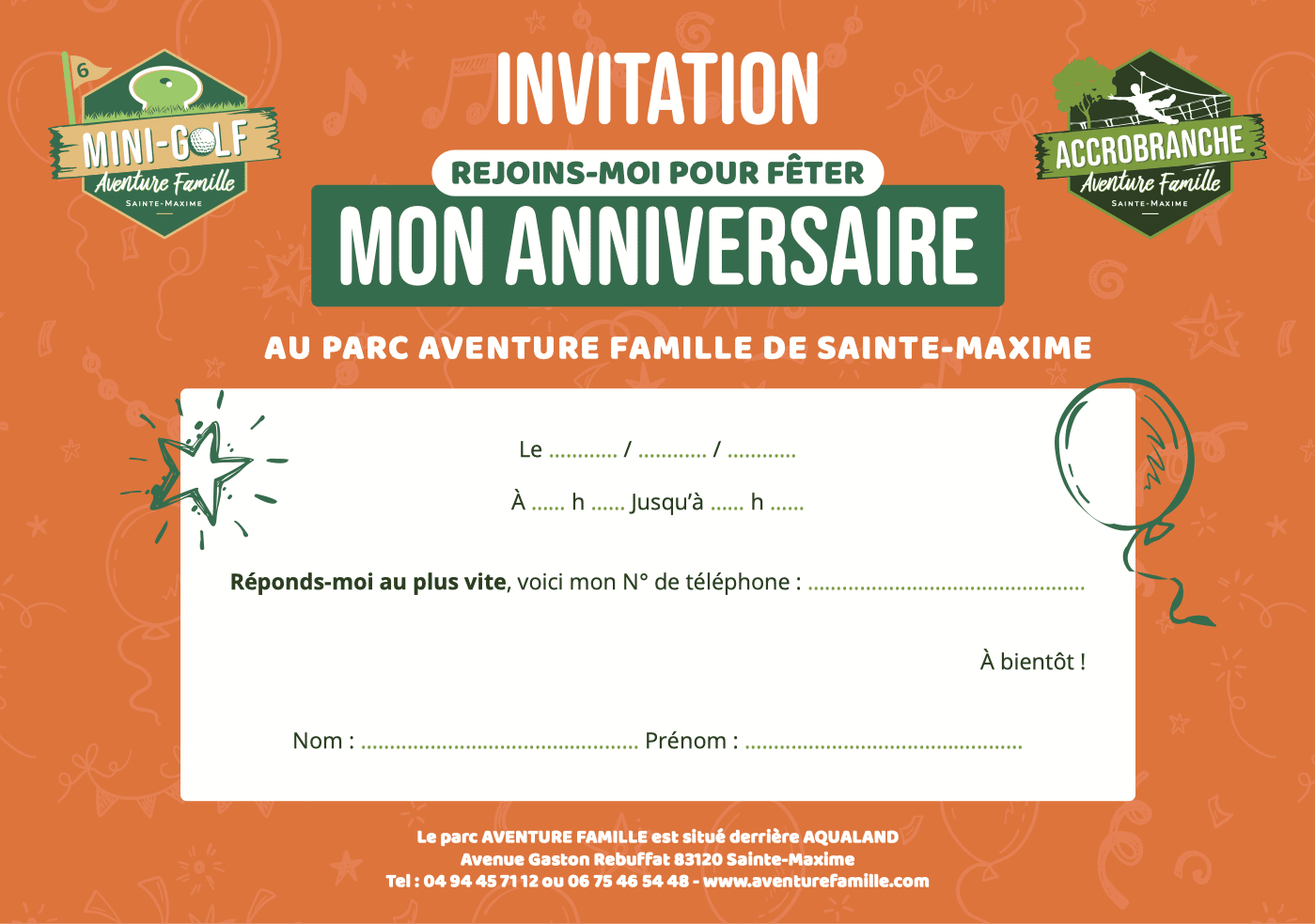 6
MINI-GOLF
Aventure Famille
SAINTE-MAXIME

INVITATION

REJOINS-MOI POUR FÊTER

MON ANNIVERSAIRE

ACCROBRANCHE
Aventure Famille
SAINTE-MAXIME

AU PARC AVENTURE FAMILLE DE SAINTE-MAXIME

Le ____ / ____ / ____

À ____ h ____ Jusqu'à ____ h ____

Réponds-moi au plus vite, voici mon N° de téléphone : ____

À bientôt !

Nom : ____ Prénom : ____

Le parc AVENTURE FAMILLE est situé derrière AQUALAND
Avenue Gaston Rebuffat 83120 Sainte-Maxime
Tel : 04 94 45 71 12 ou 06 75 46 54 48 - www.aventurefamille.com